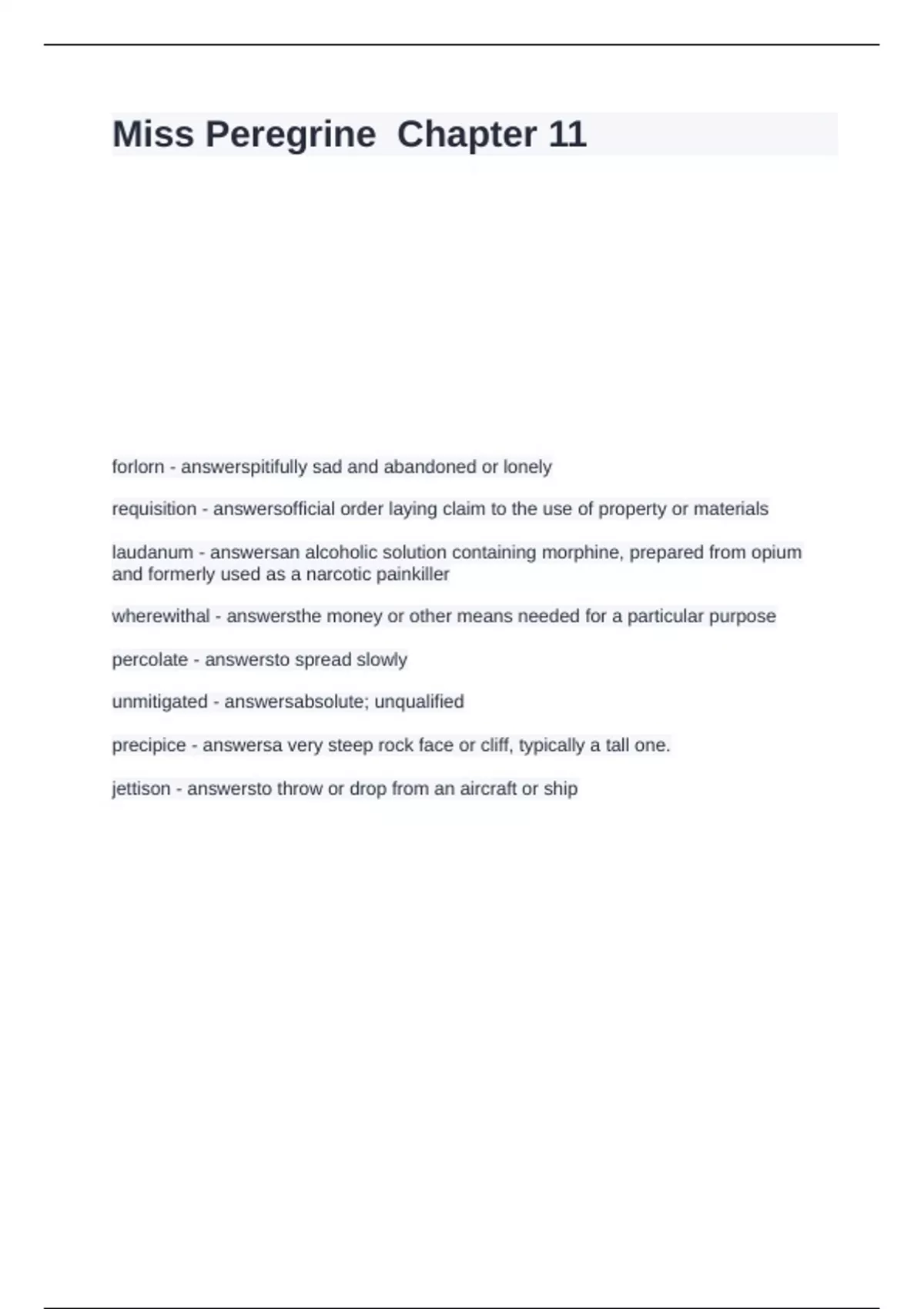 Miss Peregrine  Chapter 11

forlorn - answerspitifully sad and abandoned or lonely

requisition - answersofficial order laying claim to the use of property or materials

laudanum - answersan alcoholic solution containing morphine, prepared from opium and formerly used as a narcotic painkiller

wherewithal - answersthe money or other means needed for a particular purpose

percolate - answersto spread slowly

unmitigated - answersabsolute; unqualified

precipice - answersa very steep rock face or cliff, typically a tall one.

jettison - answersto throw or drop from an aircraft or ship